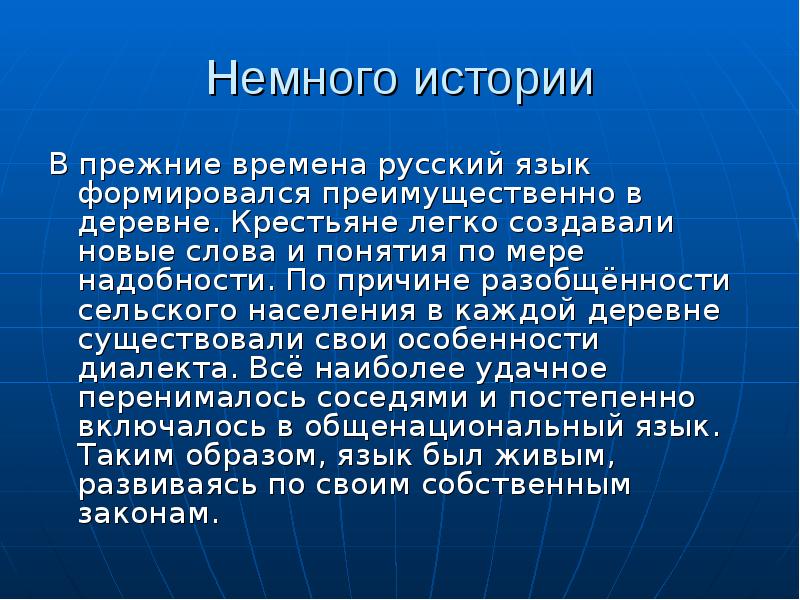 Немного истории

В прежние времена русский язык формировался преимущественно в деревне. Крестьяне легко создавали новые слова и понятия по мере надобности. По причине разобщённости сельского населения в каждой деревне существовали свои особенности диалекта. Всё наиболее удачное перенималось соседями и постепенно включалось в общенациональный язык. Таким образом, язык был живым, развиваясь по своим собственным законам.